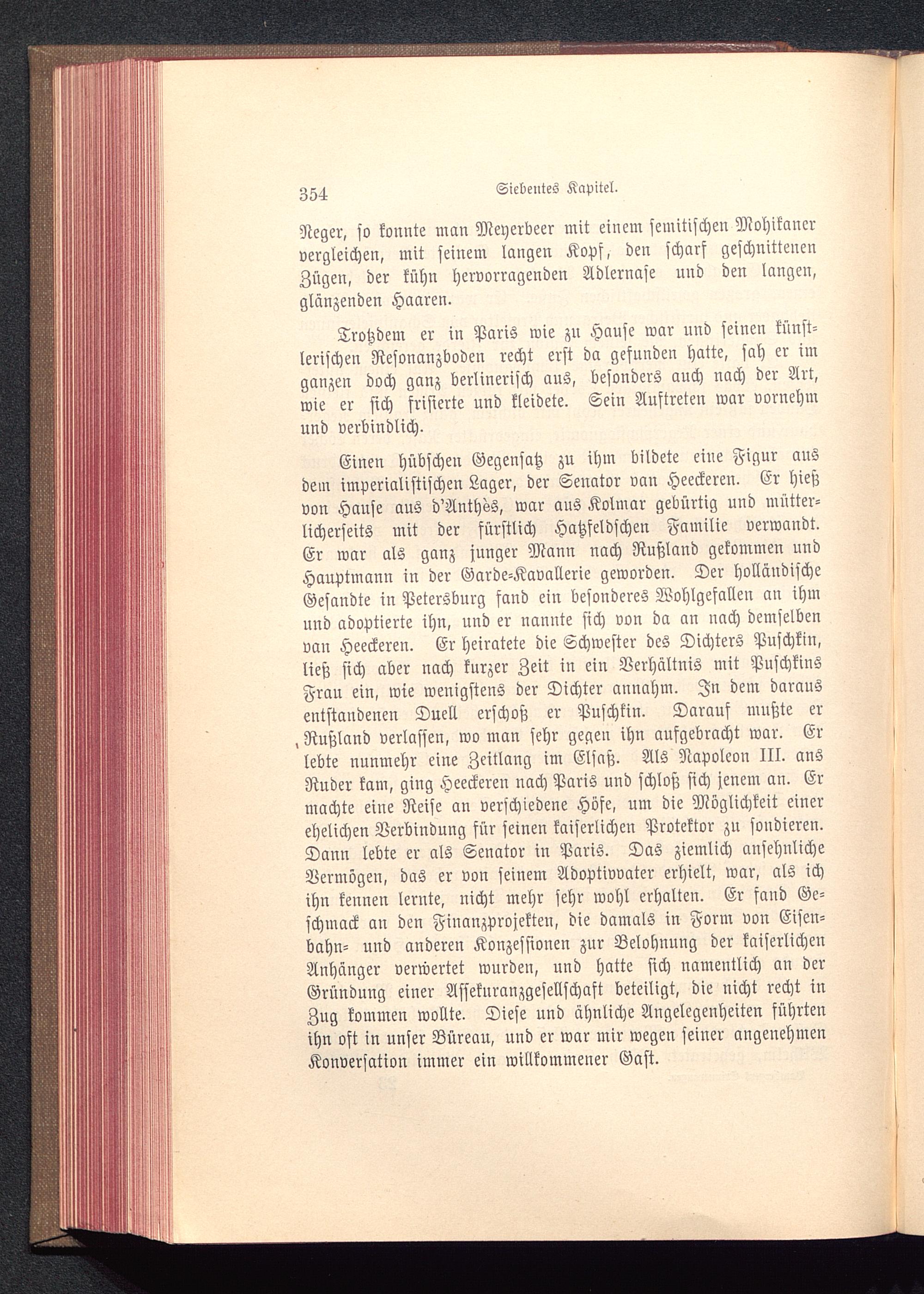 354 Siebentes Kapitel.

Neger, so konnte man Meyerbeer mit einem semitischen Mohikaner vergleichen, mit seinem langen Kopf, den scharf geschnittenen Zügen, der kühn hervorragenden Adlernase und den langen, glänzenden Haaren.

Trotzdem er in Paris wie zu Hause war und seinen künstlerischen Resonanzboden recht erst da gefunden hatte, sah er im ganzen doch ganz berlinerisch aus, besonders auch nach der Art, wie er sich frisierte und kleidete. Sein Auftreten war vornehm und verbindlich.

Einen hübschen Gegensatz zu ihm bildete eine Figur aus dem imperialistischen Lager, der Senator van Heeckeren. Er hieß von Hause aus d'Anthès, war aus Kolmar gebürtig und mütterlicherseits mit der fürstlich Hatzfeldschen Familie verwandt. Er war als ganz junger Mann nach Rußland gekommen und Hauptmann in der Garde-Kavallerie geworden. Der holländische Gesandte in Petersburg fand ein besonderes Wohlgefallen an ihm und adoptierte ihn, und er nannte sich von da an nach demselben van Heeckeren. Er heiratete die Schwester des Dichters Puschkin, ließ sich aber nach kurzer Zeit in ein Verhältnis mit Puschkins Frau ein, wie wenigstens der Dichter annahm. In dem daraus entstandenen Duell erschoß er Puschkin. Darauf mußte er Rußland verlassen, wo man sehr gegen ihn aufgebracht war. Er lebte nunmehr eine Zeitlang im Elsaß. Als Napoleon III. ans Ruder kam, ging Heeckeren nach Paris und schloß sich jenem an. Er machte eine Reise an verschiedene Höfe, um die Möglichkeit einer ehelichen Verbindung für seinen kaiserlichen Protektor zu sondieren. Dann lebte er als Senator in Paris. Das ziemlich ansehnliche Vermögen, das er von seinem Adoptivvater erhielt, war, als ich ihn kennen lernte, nicht mehr sehr wohl erhalten. Er fand Geschmack an den Finanzprojekten, die damals in Form von Eisenbahn- und anderen Konzessionen zur Belohnung der kaiserlichen Anhänger verwertet wurden, und hatte sich namentlich an der Gründung einer Assekuranzgesellschaft beteiligt, die nicht recht in Zug kommen wollte. Diese und ähnliche Angelegenheiten führten ihn oft in unser Büreau, und er war mir wegen seiner angenehmen Konversation immer ein willkommener Gast.